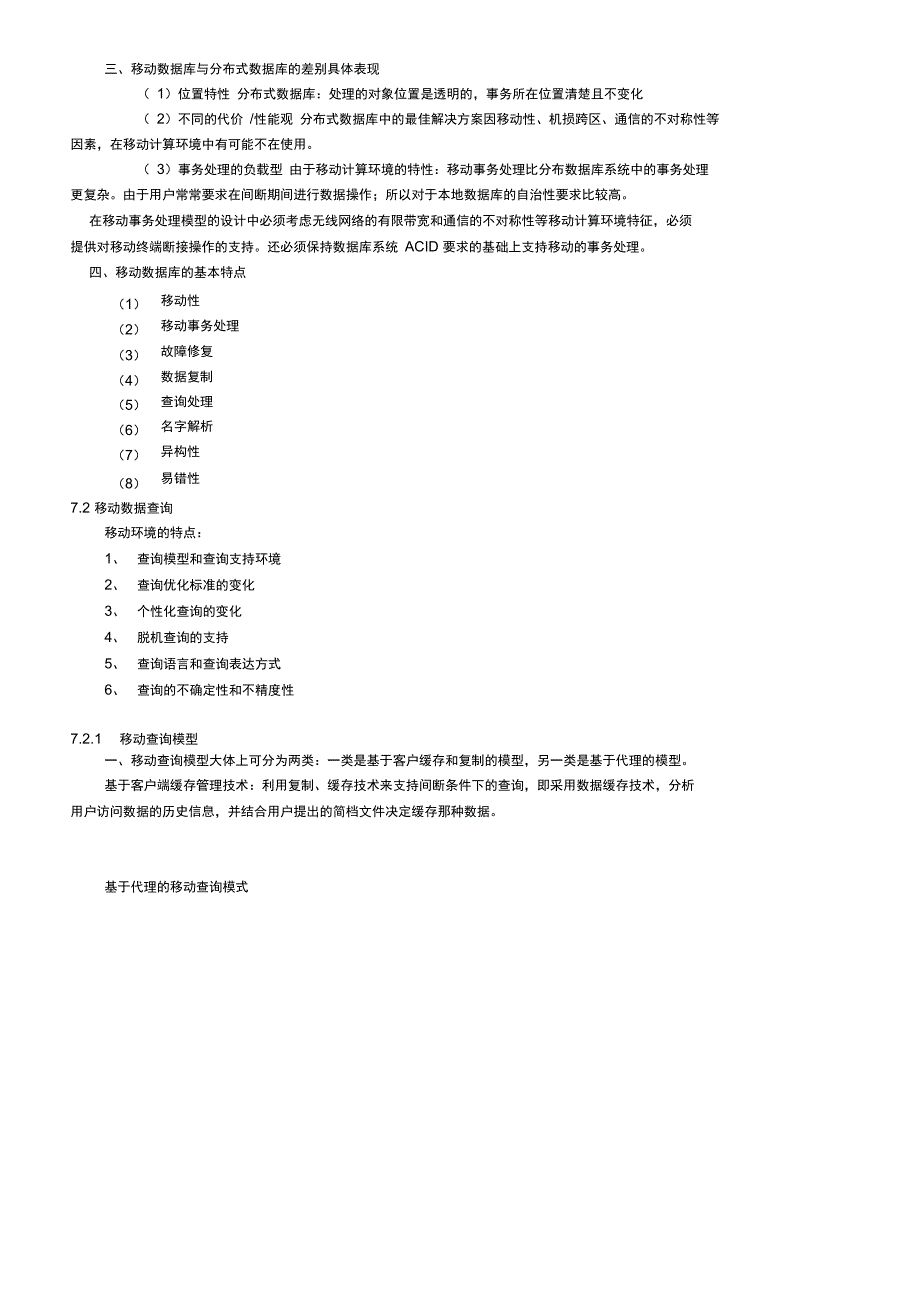 三、移动数据库与分布式数据库的差别具体表现

（ 1）位置特性 分布式数据库：处理的对象位置是透明的，事务所在位置清楚且不变化

（ 2）不同的代价 /性能观 分布式数据库中的最佳解决方案因移动性、机损跨区、通信的不对称性等因素，在移动计算环境中有可能不在使用。

（ 3）事务处理的负载型 由于移动计算环境的特性：移动事务处理比分布数据库系统中的事务处理更复杂。由于用户常常要求在间断期间进行数据操作；所以对于本地数据库的自治性要求比较高。

在移动事务处理模型的设计中必须考虑无线网络的有限带宽和通信的不对称性等移动计算环境特征，必须提供对移动终端断接操作的支持。还必须保持数据库系统 ACID 要求的基础上支持移动的事务处理。

四、移动数据库的基本特点

（1） 移动性

（2） 移动事务处理

（3） 故障修复

（4） 数据复制

（5） 查询处理

（6） 名字解析

（7） 异构性

（8） 易错性

7.2 移动数据查询

移动环境的特点：

1、 查询模型和查询支持环境

2、 查询优化标准的变化

3、 个性化查询的变化

4、 脱机查询的支持

5、 查询语言和查询表达方式

6、 查询的不确定性和不精度性

7.2.1 移动查询模型

一、移动查询模型大体上可分为两类：一类是基于客户缓存和复制的模型，另一类是基于代理的模型。

基于客户端缓存管理技术：利用复制、缓存技术来支持间断条件下的查询，即采用数据缓存技术，分析用户访问数据的历史信息，并结合用户提出的简档文件决定缓存那种数据。

基于代理的移动查询模式